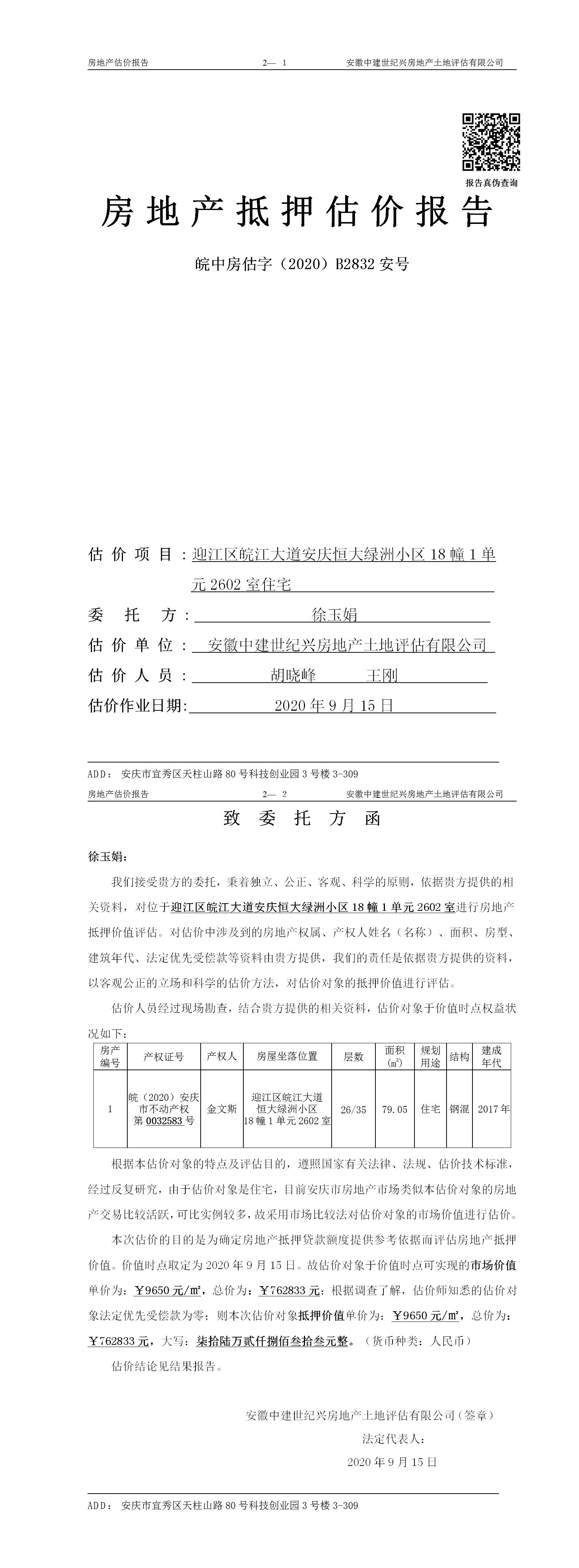 房地产估价报告　　　　2— 1　　　　安徽中建世纪兴房地产土地评估有限公司

报告真伪查询

房地产抵押估价报告

皖中房估字（2020）B2832 安号

估价项目：迎江区皖江大道安庆恒大绿洲小区 18 幢 1 单元 2602 室住宅

委托方：徐玉娟

估价单位：安徽中建世纪兴房地产土地评估有限公司

估价人员：胡晓峰　王刚

估价作业日期：2020 年 9 月 15 日

ADD：安庆市宜秀区天柱山路 80 号科技创业园 3 号楼 3-309

房地产估价报告　　　　2— 2　　　　安徽中建世纪兴房地产土地评估有限公司

致委托方函

徐玉娟：

我们接受贵方的委托，秉着独立、公正、客观、科学的原则，依据贵方提供的相关资料，对位于迎江区皖江大道安庆恒大绿洲小区 18 幢 1 单元 2602 室进行房地产抵押价值评估。对估价中涉及到的房地产权属、产权人姓名（名称）、面积、房型、建筑年代、法定优先受偿款等资料由贵方提供，我们的责任是依据贵方提供的资料，以客观公正的立场和科学的估价方法，对估价对象的抵押价值进行评估。

估价人员经过现场勘查，结合贵方提供的相关资料，估价对象于价值时点权益状况如下：

| 房产编号 | 产权证号 | 产权人 | 房屋坐落位置 | 层数 | 面积（㎡） | 规划用途 | 结构 | 建成年代 |
|---|---|---|---|---|---|---|---|---|
| 1 | 皖（2020）安庆市不动产权第 0032583 号 | 金文斯 | 迎江区皖江大道恒大绿洲小区 18 幢 1 单元 2602 室 | 26/35 | 79.05 | 住宅 | 钢混 | 2017 年 |

根据本估价对象的特点及评估目的，遵照国家有关法律、法规、估价技术标准，经过反复研究，由于估价对象是住宅，目前安庆市房地产市场类似本估价对象的房地产交易比较活跃，可比实例较多，故采用市场比较法对估价对象的市场价值进行估价。

本次估价的目的是为确定房地产抵押贷款额度提供参考依据而评估房地产抵押价值。价值时点取定为 2020 年 9 月 15 日。故估价对象于价值时点可实现的市场价值单价为：￥9650 元/㎡，总价为：￥762833 元；根据调查了解，估价师知悉的估价对象法定优先受偿款为零；则本次估价对象抵押价值单价为：￥9650 元/㎡，总价为：￥762833 元，大写：柒拾陆万贰仟捌佰叁拾叁元整。（货币种类：人民币）

估价结论见结果报告。

安徽中建世纪兴房地产土地评估有限公司（签章）

法定代表人：

2020 年 9 月 15 日

ADD：安庆市宜秀区天柱山路 80 号科技创业园 3 号楼 3-309